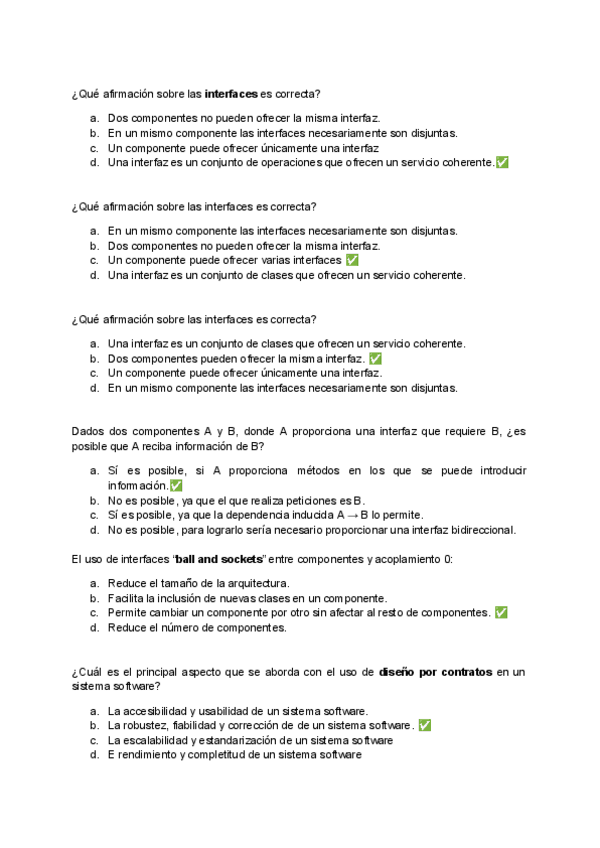 ¿Qué afirmación sobre las **interfaces** es correcta?

a. Dos componentes no pueden ofrecer la misma interfaz.
b. En un mismo componente las interfaces necesariamente son disjuntas.
c. Un componente puede ofrecer únicamente una interfaz
d. Una interfaz es un conjunto de operaciones que ofrecen un servicio coherente.✅

¿Qué afirmación sobre las interfaces es correcta?

a. En un mismo componente las interfaces necesariamente son disjuntas.
b. Dos componentes no pueden ofrecer la misma interfaz.
c. Un componente puede ofrecer varias interfaces ✅
d. Una interfaz es un conjunto de clases que ofrecen un servicio coherente.

¿Qué afirmación sobre las interfaces es correcta?

a. Una interfaz es un conjunto de clases que ofrecen un servicio coherente.
b. Dos componentes pueden ofrecer la misma interfaz. ✅
c. Un componente puede ofrecer únicamente una interfaz.
d. En un mismo componente las interfaces necesariamente son disjuntas.

Dados dos componentes A y B, donde A proporciona una interfaz que requiere B, ¿es posible que A reciba información de B?

a. Sí es posible, si A proporciona métodos en los que se puede introducir información.✅
b. No es posible, ya que el que realiza peticiones es B.
c. Sí es posible, ya que la dependencia inducida A → B lo permite.
d. No es posible, para lograrlo sería necesario proporcionar una interfaz bidireccional.

El uso de interfaces "**ball and sockets**" entre componentes y acoplamiento 0:

a. Reduce el tamaño de la arquitectura.
b. Facilita la inclusión de nuevas clases en un componente.
c. Permite cambiar un componente por otro sin afectar al resto de componentes. ✅
d. Reduce el número de componentes.

¿Cuál es el principal aspecto que se aborda con el uso de **diseño por contratos** en un sistema software?

a. La accesibilidad y usabilidad de un sistema software.
b. La robustez, fiabilidad y corrección de de un sistema software. ✅
c. La escalabilidad y estandarización de un sistema software
d. E rendimiento y completitud de un sistema software